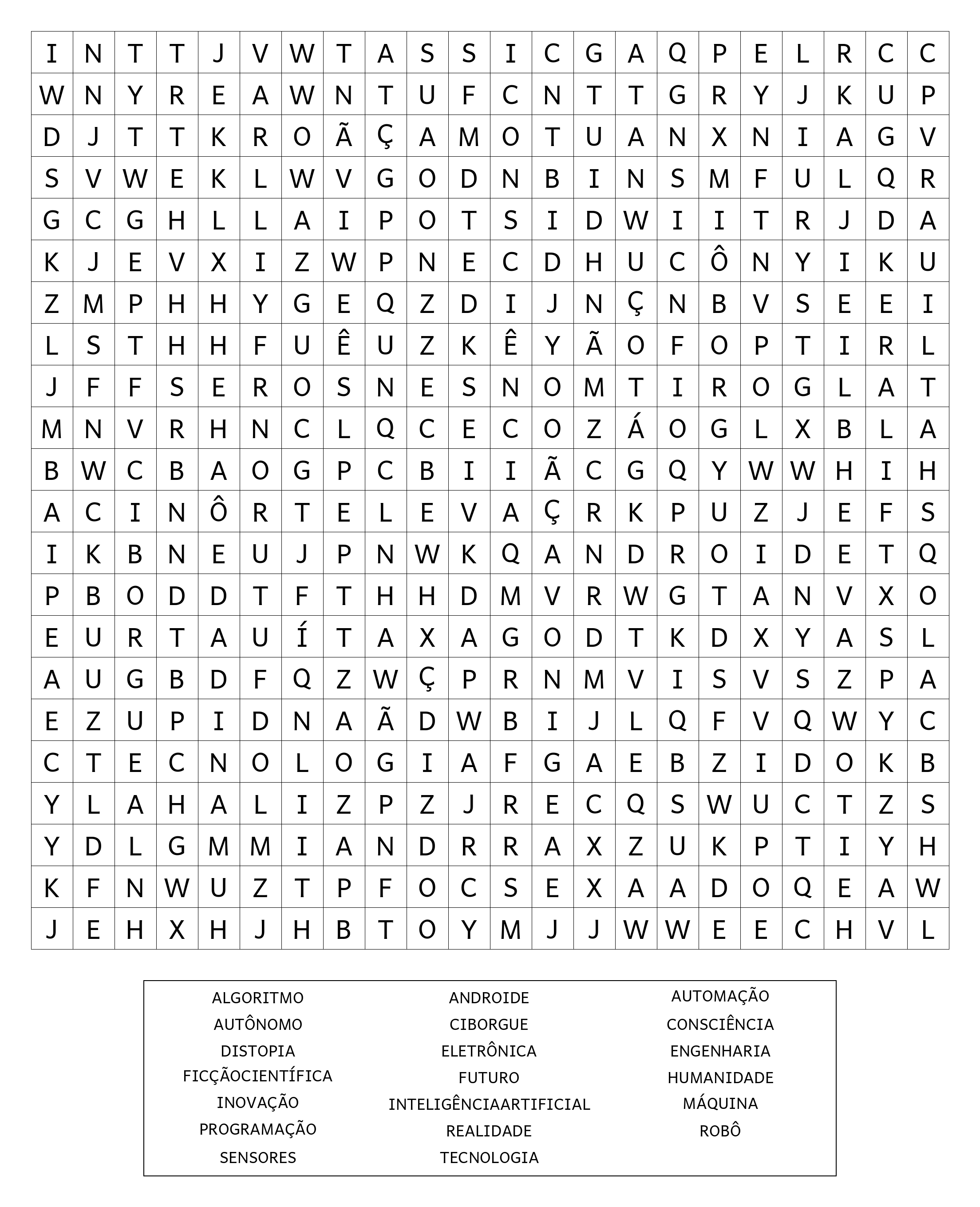 | I | N | T | T | J | V | W | T | A | S | S | I | C | G | A | Q | P | E | L | R | C | C |
|---|---|---|---|---|---|---|---|---|---|---|---|---|---|---|---|---|---|---|---|---|---|
| W | N | Y | R | E | A | W | N | T | U | F | C | N | T | T | G | R | Y | J | K | U | P |
| D | J | T | T | K | R | O | Ã | Ç | A | M | O | T | U | A | N | X | N | I | A | G | V |
| S | V | W | E | K | L | W | V | G | O | D | N | B | I | N | S | M | F | U | L | Q | R |
| G | C | G | H | L | L | A | I | P | O | T | S | I | D | W | I | I | T | R | J | D | A |
| K | J | E | V | X | I | Z | W | P | N | E | C | D | H | U | C | Ô | N | Y | I | K | U |
| Z | M | P | H | H | Y | G | E | Q | Z | D | I | J | N | Ç | N | B | V | S | E | E | I |
| L | S | T | H | H | F | U | Ê | U | Z | K | Ê | Y | Ã | O | F | O | P | T | I | R | L |
| J | F | F | S | E | R | O | S | N | E | S | N | O | M | T | I | R | O | G | L | A | T |
| M | N | V | R | H | N | C | L | Q | C | E | C | O | Z | Á | O | G | L | X | B | L | A |
| B | W | C | B | A | O | G | P | C | B | I | I | Ã | C | G | Q | Y | W | W | H | I | H |
| A | C | I | N | Ô | R | T | E | L | E | V | A | Ç | R | K | P | U | Z | J | E | F | S |
| I | K | B | N | E | U | J | P | N | W | K | Q | A | N | D | R | O | I | D | E | T | Q |
| P | B | O | D | D | T | F | T | H | H | D | M | V | R | W | G | T | A | N | V | X | O |
| E | U | R | T | A | U | Í | T | A | X | A | G | O | D | T | K | D | X | Y | A | S | L |
| A | U | G | B | D | F | Q | Z | W | Ç | P | R | N | M | V | I | S | V | S | Z | P | A |
| E | Z | U | P | I | D | N | A | Ã | D | W | B | I | J | L | Q | F | V | Q | W | Y | C |
| C | T | E | C | N | O | L | O | G | I | A | F | G | A | E | B | Z | I | D | O | K | B |
| Y | L | A | H | A | L | I | Z | P | Z | J | R | E | C | Q | S | W | U | C | T | Z | S |
| Y | D | L | G | M | M | I | A | N | D | R | R | A | X | Z | U | K | P | T | I | Y | H |
| K | F | N | W | U | Z | T | P | F | O | C | S | E | X | A | A | D | O | Q | E | A | W |
| J | E | H | X | H | J | H | B | T | O | Y | M | J | J | W | W | E | E | C | H | V | L |

ALGORITMO
AUTÔNOMO
DISTOPIA
FICÇÃOCIENTÍFICA
INOVAÇÃO
PROGRAMAÇÃO
SENSORES

ANDROIDE
CIBORGUE
ELETRÔNICA
FUTURO
INTELIGÊNCIAARTIFICIAL
REALIDADE
TECNOLOGIA

AUTOMAÇÃO
CONSCIÊNCIA
ENGENHARIA
HUMANIDADE
MÁQUINA
ROBÔ